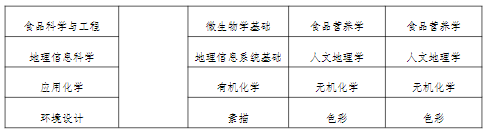 | 食品科学与工程 |  | 微生物学基础 | 食品营养学 | 食品营养学 |
|---|---|---|---|---|
| 地理信息科学 |  | 地理信息系统基础 | 人文地理学 | 人文地理学 |
| 应用化学 |  | 有机化学 | 无机化学 | 无机化学 |
| 环境设计 |  | 素描 | 色彩 | 色彩 |